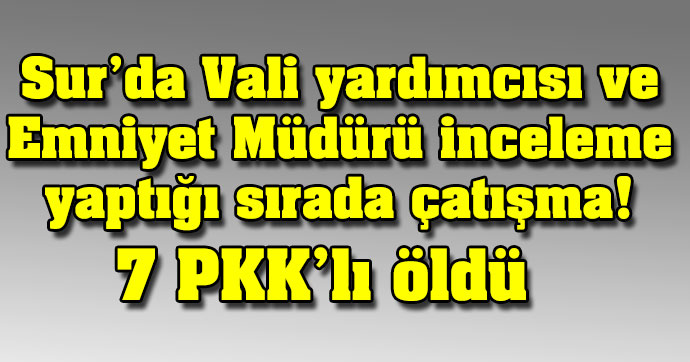 Sur’da Vali yardımcısı ve Emniyet Müdürü inceleme yaptığı sırada çatışma!

7 PKK’lı öldü